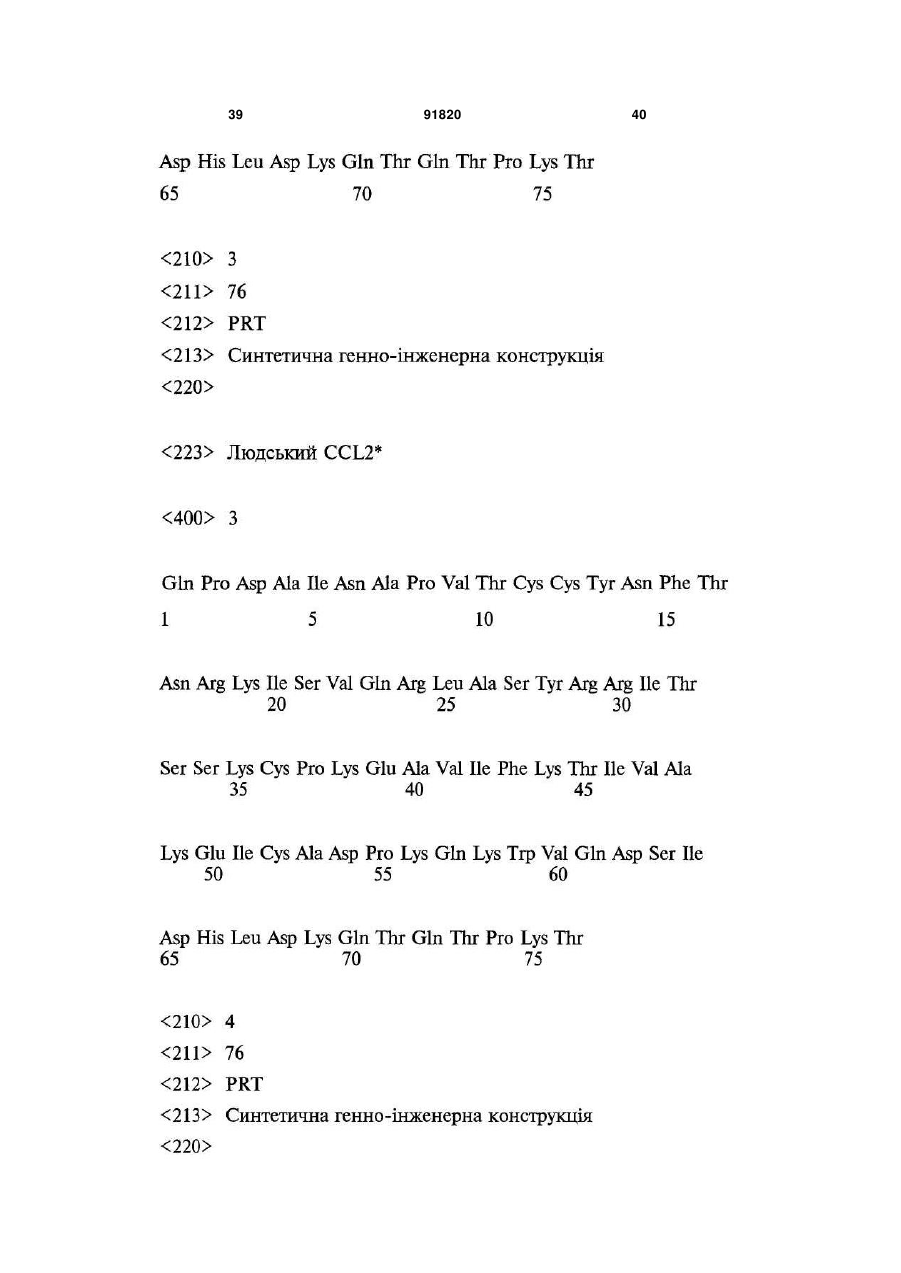 39 91820 40

Asp His Leu Asp Lys Gln Thr Gln Thr Pro Lys Thr
65 70 75

<210> 3
<211> 76
<212> PRT
<213> Синтетична генно-інженерна конструкція
<220>

<223> Людський CCL2*

<400> 3

Gln Pro Asp Ala Ile Asn Ala Pro Val Thr Cys Cys Tyr Asn Phe Thr
1 5 10 15

Asn Arg Lys Ile Ser Val Gln Arg Leu Ala Ser Tyr Arg Arg Ile Thr
20 25 30

Ser Ser Lys Cys Pro Lys Glu Ala Val Ile Phe Lys Thr Ile Val Ala
35 40 45

Lys Glu Ile Cys Ala Asp Pro Lys Gln Lys Trp Val Gln Asp Ser Ile
50 55 60

Asp His Leu Asp Lys Gln Thr Gln Thr Pro Lys Thr
65 70 75

<210> 4
<211> 76
<212> PRT
<213> Синтетична генно-інженерна конструкція
<220>